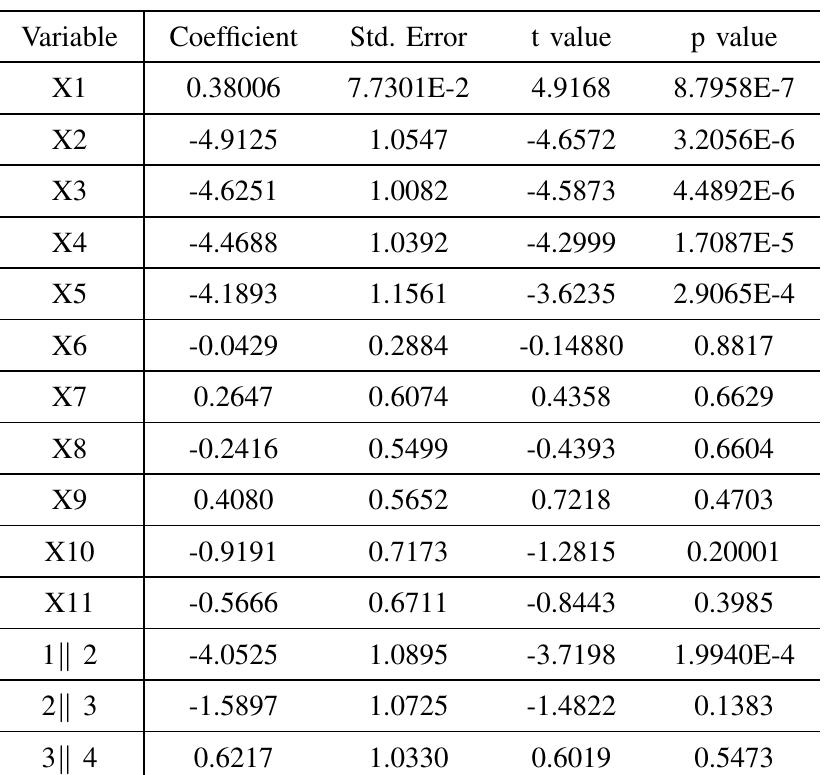 | Variable | Coefficient | Std. Error | t value | p value |
|---|---|---|---|---|
| X1 | 0.38006 | 7.7301E-2 | 4.9168 | 8.7958E-7 |
| X2 | -4.9125 | 1.0547 | -4.6572 | 3.2056E-6 |
| X3 | -4.6251 | 1.0082 | -4.5873 | 4.4892E-6 |
| X4 | -4.4688 | 1.0392 | -4.2999 | 1.7087E-5 |
| X5 | -4.1893 | 1.1561 | -3.6235 | 2.9065E-4 |
| X6 | -0.0429 | 0.2884 | -0.14880 | 0.8817 |
| X7 | 0.2647 | 0.6074 | 0.4358 | 0.6629 |
| X8 | -0.2416 | 0.5499 | -0.4393 | 0.6604 |
| X9 | 0.4080 | 0.5652 | 0.7218 | 0.4703 |
| X10 | -0.9191 | 0.7173 | -1.2815 | 0.20001 |
| X11 | -0.5666 | 0.6711 | -0.8443 | 0.3985 |
| 1\|\| 2 | -4.0525 | 1.0895 | -3.7198 | 1.9940E-4 |
| 2\|\| 3 | -1.5897 | 1.0725 | -1.4822 | 0.1383 |
| 3\|\| 4 | 0.6217 | 1.0330 | 0.6019 | 0.5473 |